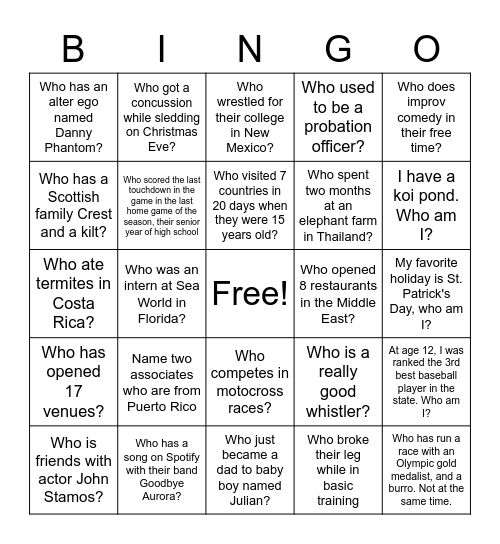 | B | I | N | G | O |
|---|---|---|---|---|
| Who has an alter ego named Danny Phantom? | Who got a concussion while sledding on Christmas Eve? | Who wrestled for their college in New Mexico? | Who used to be a probation officer? | Who does improv comedy in their free time? |
| Who has a Scottish family Crest and a kilt? | Who scored the last touchdown in the game in the last home game of the season, their senior year of high school | Who visited 7 countries in 20 days when they were 15 years old? | Who spent two months at an elephant farm in Thailand? | I have a koi pond. Who am I? |
| Who ate termites in Costa Rica? | Who was an intern at Sea World in Florida? | Free! | Who opened 8 restaurants in the Middle East? | My favorite holiday is St. Patrick's Day, who am I? |
| Who has opened 17 venues? | Name two associates who are from Puerto Rico | Who competes in motocross races? | Who is a really good whistler? | At age 12, I was ranked the 3rd best baseball player in the state. Who am I? |
| Who is friends with actor John Stamos? | Who has a song on Spotify with their band Goodbye Aurora? | Who just became a dad to baby boy named Julian? | Who broke their leg while in basic training | Who has run a race with an Olympic gold medalist, and a burro. Not at the same time. |